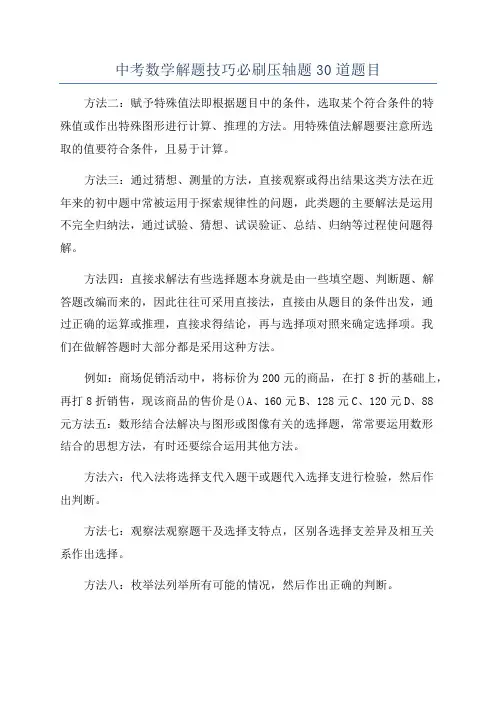 中考数学解题技巧必刷压轴题30道题目

方法二：赋予特殊值法即根据题目中的条件，选取某个符合条件的特殊值或作出特殊图形进行计算、推理的方法。用特殊值法解题要注意所选取的值要符合条件，且易于计算。

方法三：通过猜想、测量的方法，直接观察或得出结果这类方法在近年来的初中题中常被运用于探索规律性的问题，此类题的主要解法是运用不完全归纳法，通过试验、猜想、试误验证、总结、归纳等过程使问题得解。

方法四：直接求解法有些选择题本身就是由一些填空题、判断题、解答题改编而来的，因此往往可采用直接法，直接由从题目的条件出发，通过正确的运算或推理，直接求得结论，再与选择项对照来确定选择项。我们在做解答题时大部分都是采用这种方法。

例如：商场促销活动中，将标价为200元的商品，在打8折的基础上，再打8折销售，现该商品的售价是()A、160元B、128元C、120元D、88元方法五：数形结合法解决与图形或图像有关的选择题，常常要运用数形结合的思想方法，有时还要综合运用其他方法。

方法六：代入法将选择支代入题干或题代入选择支进行检验，然后作出判断。

方法七：观察法观察题干及选择支特点，区别各选择支差异及相互关系作出选择。

方法八：枚举法列举所有可能的情况，然后作出正确的判断。